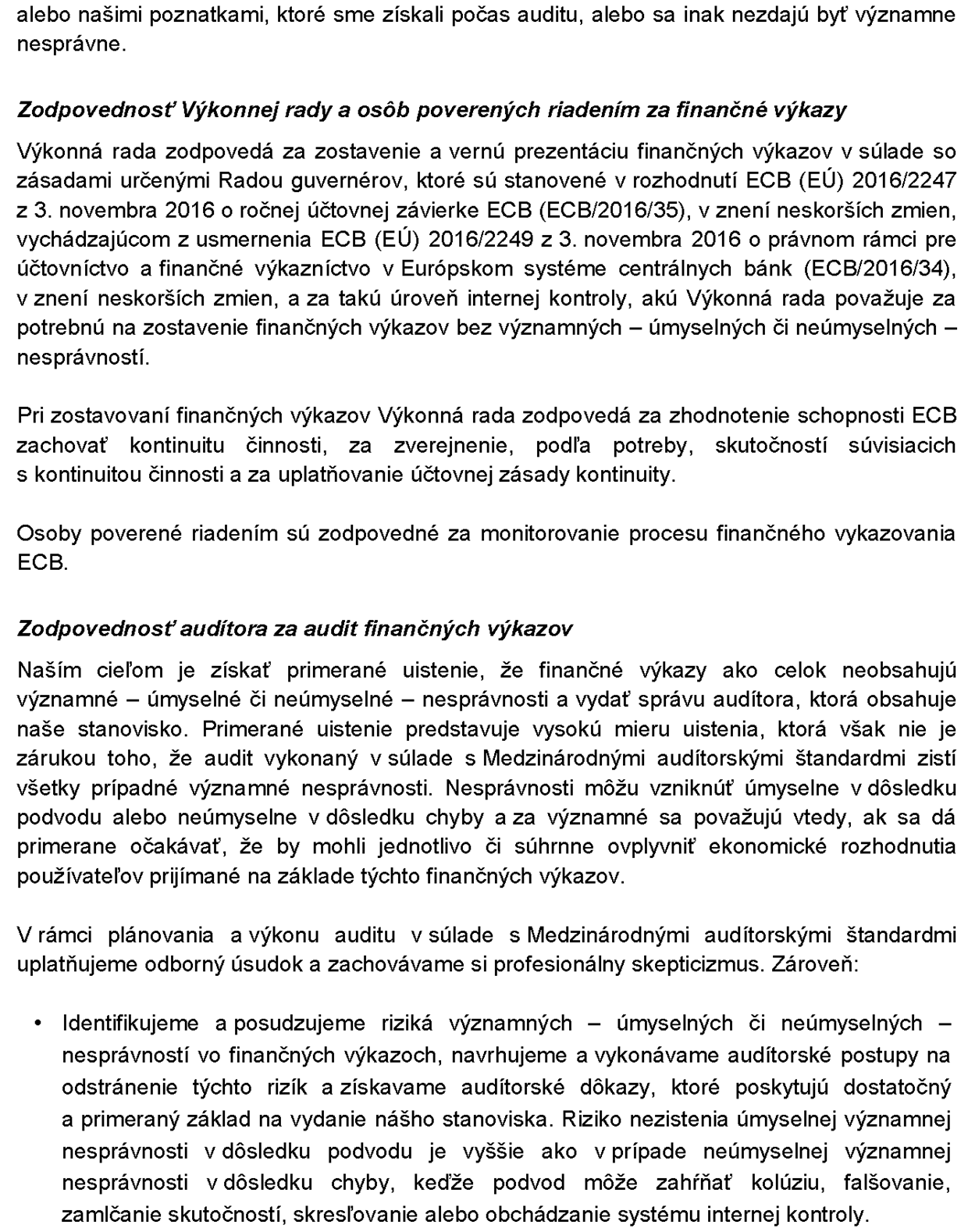 alebo našimi poznatkami, ktoré sme získali počas auditu, alebo sa inak nezdajú byť významne nesprávne.

Zodpovednosť Výkonnej rady a osôb poverených riadením za finančné výkazy

Výkonná rada zodpovedá za zostavenie a vernú prezentáciu finančných výkazov v súlade so zásadami určenými Radou guvernérov, ktoré sú stanovené v rozhodnutí ECB (EÚ) 2016/2247 z 3. novembra 2016 o ročnej účtovnej závierke ECB (ECB/2016/35), v znení neskorších zmien, vychádzajúcom z usmernenia ECB (EÚ) 2016/2249 z 3. novembra 2016 o právnom rámci pre účtovníctvo a finančné výkazníctvo v Európskom systéme centrálnych bánk (ECB/2016/34), v znení neskorších zmien, a za takú úroveň internej kontroly, akú Výkonná rada považuje za potrebnú na zostavenie finančných výkazov bez významných – úmyselných či neúmyselných – nesprávností.

Pri zostavovaní finančných výkazov Výkonná rada zodpovedá za zhodnotenie schopnosti ECB zachovať kontinuitu činnosti, za zverejnenie, podľa potreby, skutočností súvisiacich s kontinuitou činnosti a za uplatňovanie účtovnej zásady kontinuity.

Osoby poverené riadením sú zodpovedné za monitorovanie procesu finančného vykazovania ECB.

Zodpovednosť audítora za audit finančných výkazov

Naším cieľom je získať primerané uistenie, že finančné výkazy ako celok neobsahujú významné – úmyselné či neúmyselné – nesprávnosti a vydať správu audítora, ktorá obsahuje naše stanovisko. Primerané uistenie predstavuje vysokú mieru uistenia, ktorá však nie je zárukou toho, že audit vykonaný v súlade s Medzinárodnými audítorskými štandardmi zistí všetky prípadné významné nesprávnosti. Nesprávnosti môžu vzniknúť úmyselne v dôsledku podvodu alebo neúmyselne v dôsledku chyby a za významné sa považujú vtedy, ak sa dá primerane očakávať, že by mohli jednotlivo či súhrnne ovplyvniť ekonomické rozhodnutia používateľov prijímané na základe týchto finančných výkazov.

V rámci plánovania a výkonu auditu v súlade s Medzinárodnými audítorskými štandardmi uplatňujeme odborný úsudok a zachovávame si profesionálny skepticizmus. Zároveň:

• Identifikujeme a posudzujeme riziká významných – úmyselných či neúmyselných – nesprávností vo finančných výkazoch, navrhujeme a vykonávame audítorské postupy na odstránenie týchto rizík a získavame audítorské dôkazy, ktoré poskytujú dostatočný a primeraný základ na vydanie nášho stanoviska. Riziko nezistenia úmyselnej významnej nesprávnosti v dôsledku podvodu je vyššie ako v prípade neúmyselnej významnej nesprávnosti v dôsledku chyby, keďže podvod môže zahŕňať kolúziu, falšovanie, zamlčanie skutočností, skresľovanie alebo obchádzanie systému internej kontroly.